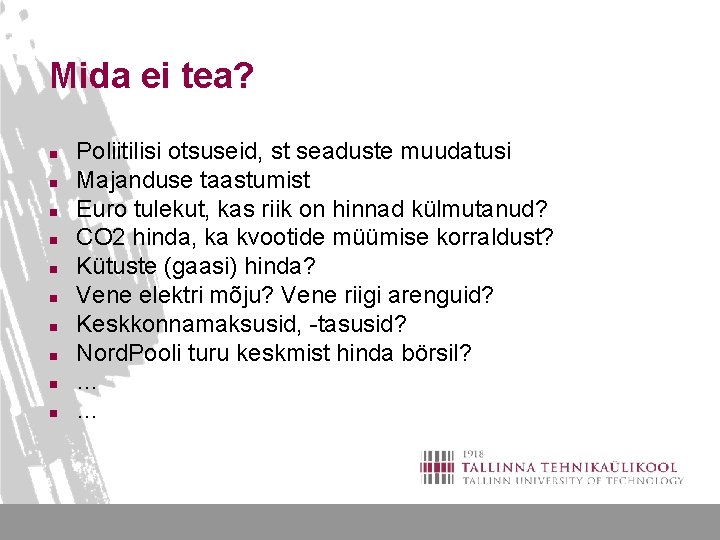 Mida ei tea?

- Poliitilisi otsuseid, st seaduste muudatusi
- Majanduse taastumist
- Euro tulekut, kas riik on hinnad külmutanud?
- CO2 hinda, ka kvootide müümise korraldust?
- Kütuste (gaasi) hinda?
- Vene elektri mõju? Vene riigi arenguid?
- Keskkonnamaksusid, -tasusid?
- NordPooli turu keskmist hinda börsil?
- ...
- ...

1918
TALLINNA TEHNIKAÜLIKOOL
TALLINN UNIVERSITY OF TECHNOLOGY